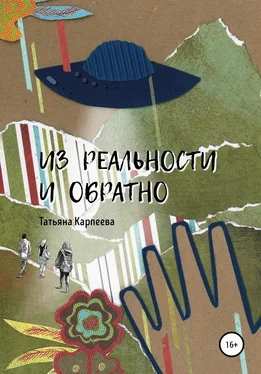 ИЗ РЕАЛЬНОСТИ И ОБРАТНО

Татьяна Карпеева

16+